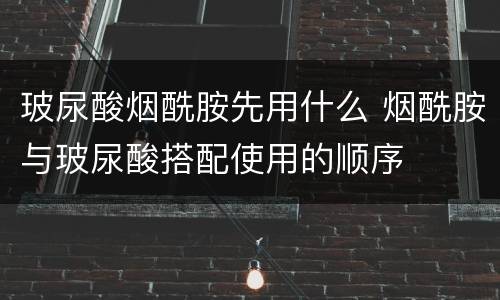 玻尿酸烟酰胺先用什么 烟酰胺与玻尿酸搭配使用的顺序